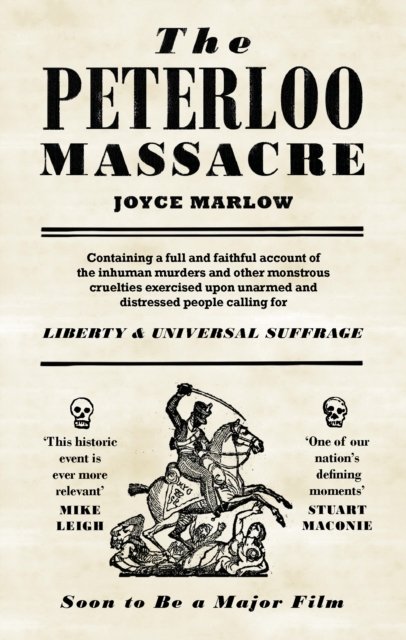 The
PETERLOO
MASSACRE

JOYCE MARLOW

Containing a full and faithful account of the inhuman murders and other monstrous cruelties exercised upon unarmed and distressed people calling for

LIBERTY & UNIVERSAL SUFFRAGE

'This historic event is ever more relevant'
MIKE LEIGH

'One of our nation's defining moments'
STUART MACONIE

Soon to Be a Major Film